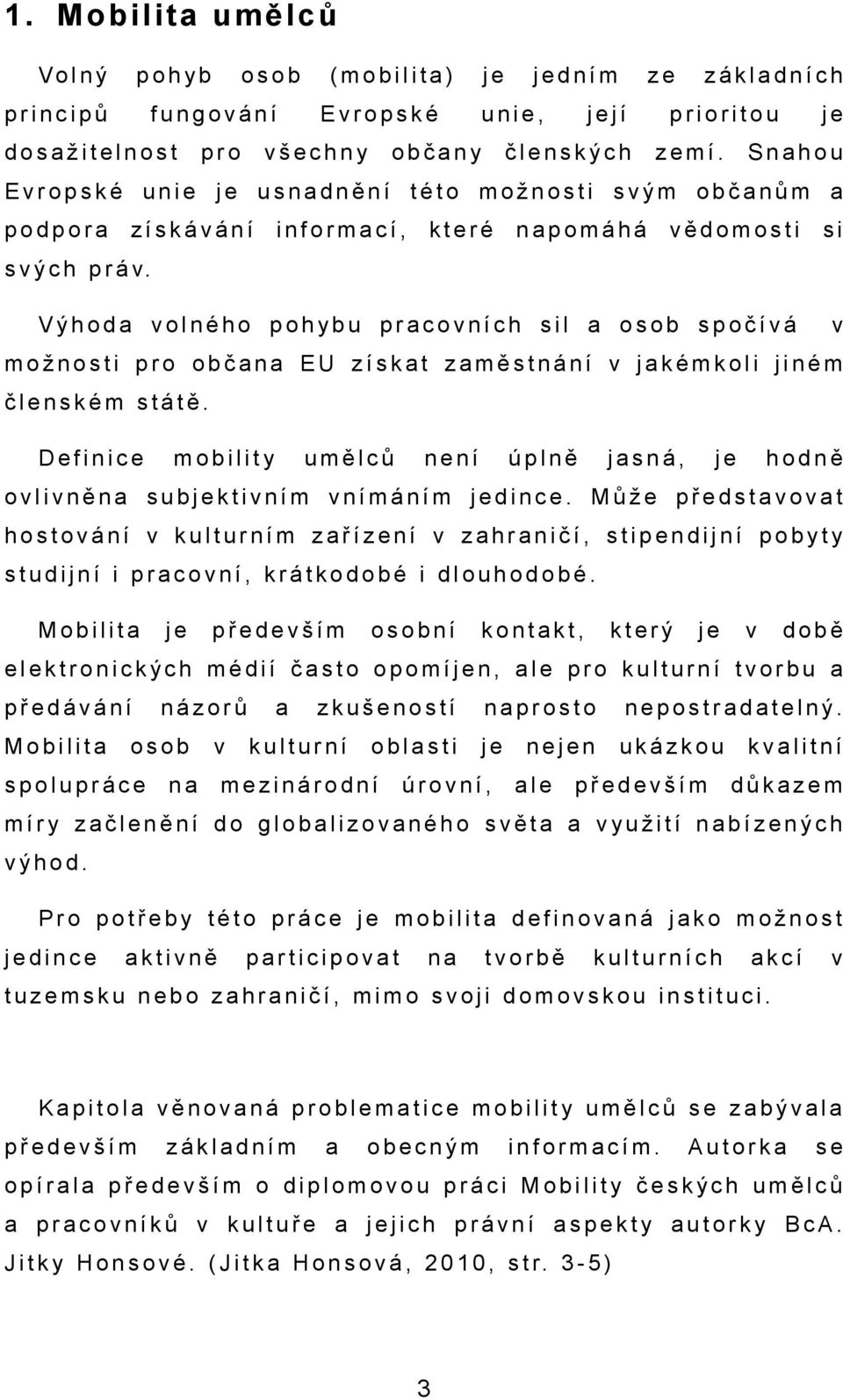 1. Mobilita umělců

Volný pohyb osob (mobilita) je jedním ze základních principů fungování Evropské unie, její prioritou je dosažitelnost pro všechny občany členských zemí. Snahou Evropské unie je usnadnění této možnosti svým občanům a podpora získávání informací, které napomáhá vědomosti si svých práv.

Výhoda volného pohybu pracovních sil a osob spočívá v možnosti pro občana EU získat zaměstnání v jakémkoli jiném členském státě.

Definice mobility umělců není úplně jasná, je hodně ovlivněna subjektivním vnímáním jedince. Může představovat hostování v kulturním zařízení v zahraničí, stipendijní pobyty studijní i pracovní, krátkodobé i dlouhodobé.

Mobilita je především osobní kontakt, který je v době elektronických médií často opomíjen, ale pro kulturní tvorbu a předávání názorů a zkušeností naprosto nepostradatelný. Mobilita osob v kulturní oblasti je nejen ukázkou kvalitní spolupráce na mezinárodní úrovní, ale především důkazem míry začlenění do globalizovaného světa a využití nabízených výhod.

Pro potřeby této práce je mobilita definovaná jako možnost jedince aktivně participovat na tvorbě kulturních akcí v tuzemsku nebo zahraničí, mimo svoji domovskou instituci.

Kapitola věnovaná problematice mobility umělců se zabývala především základním a obecným informacím. Autorka se opírala především o diplomovou práci Mobility českých umělců a pracovníků v kultuře a jejich právní aspekty autorky BcA. Jitky Honsové. (Jitka Honsová, 2010, str. 3-5)

3